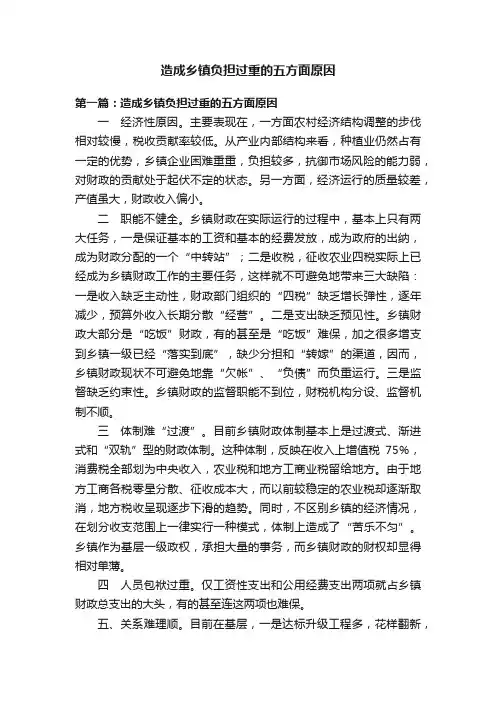 造成乡镇负担过重的五方面原因

第一篇：造成乡镇负担过重的五方面原因

一　经济性原因。主要表现在，一方面农村经济结构调整的步伐相对较慢，税收贡献率较低。从产业内部结构来看，种植业仍然占有一定的优势，乡镇企业困难重重，负担较多，抗御市场风险的能力弱，对财政的贡献处于起伏不定的状态。另一方面，经济运行的质量较差，产值虽大，财政收入偏小。

二　职能不健全。乡镇财政在实际运行的过程中，基本上只有两大任务，一是保证基本的工资和基本的经费发放，成为政府的出纳，成为财政分配的一个“中转站”；二是收税，征收农业四税实际上已经成为乡镇财政工作的主要任务，这样就不可避免地带来三大缺陷：一是收入缺乏主动性，财政部门组织的“四税”缺乏增长弹性，逐年减少，预算外收入长期分散“经营”。二是支出缺乏预见性。乡镇财政大部分是“吃饭”财政，有的甚至是“吃饭”难保，加之很多增支到乡镇一级已经“落实到底”，缺少分担和“转嫁”的渠道，因而，乡镇财政现状不可避免地靠“欠帐”、“负债”而负重运行。三是监督缺乏约束性。乡镇财政的监督职能不到位，财税机构分设、监督机制不顺。

三　体制难“过渡”。目前乡镇财政体制基本上是过渡式、渐进式和“双轨”型的财政体制。这种体制，反映在收入上增值税 75%，消费税全部划为中央收入，农业税和地方工商业税留给地方。由于地方工商各税零星分散、征收成本大，而以前较稳定的农业税却逐渐取消，地方税收呈现逐步下滑的趋势。同时，不区别乡镇的经济情况，在划分收支范围上一律实行一种模式，体制上造成了“苦乐不匀”。乡镇作为基层一级政权，承担大量的事务，而乡镇财政的财权却显得相对单薄。

四　人员包袱过重。仅工资性支出和公用经费支出两项就占乡镇财政总支出的大头，有的甚至连这两项也难保。

五、关系难理顺。目前在基层，一是达标升级工程多，花样翻新，